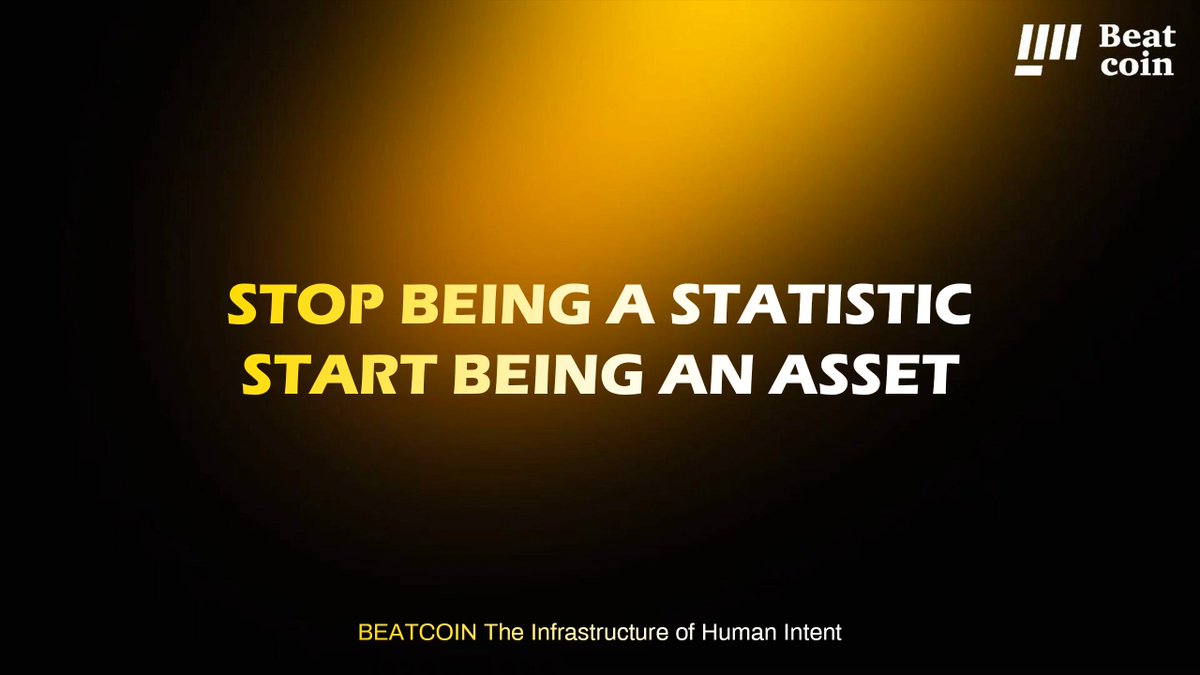 Beat coin

STOP BEING A STATISTIC
START BEING AN ASSET

BEATCOIN The Infrastructure of Human Intent